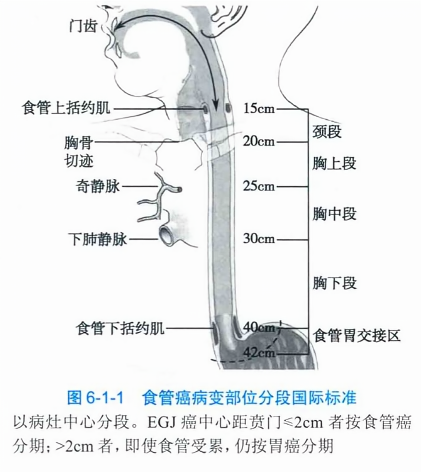 门齿

食管上括约肌

胸骨切迹

奇静脉

下肺静脉

食管下括约肌

15cm

20cm

25cm

30cm

40cm

42cm

颈段

胸上段

胸中段

胸下段

食管胃交接区

图 6-1-1 食管癌病变部位分段国际标准

以病灶中心分段。EGJ 癌中心距贲门≤2cm 者按食管癌分期；>2cm 者，即使食管受累，仍按胃癌分期